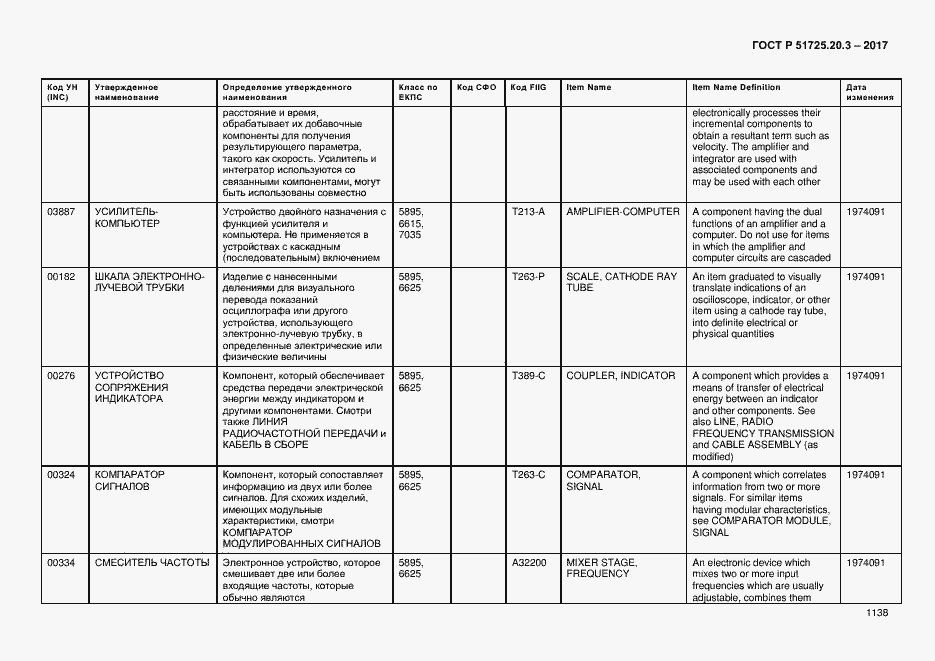 ГОСТ Р 51725.20.3 – 2017

| Код УН (INC) | Утвержденное наименование | Определение утвержденного наименования | Класс по ЕКПС | Код СФО | Код FIIG | Item Name | Item Name Definition | Дата изменения |
|---|---|---|---|---|---|---|---|---|
| | | расстояние и время, обрабатывает их добавочные компоненты для получения результирующего параметра, такого как скорость. Усилитель и интегратор используются со связанными компонентами, могут быть использованы совместно | | | | | electronically processes their incremental components to obtain a resultant term such as velocity. The amplifier and integrator are used with associated components and may be used with each other | |
| 03887 | УСИЛИТЕЛЬ-КОМПЬЮТЕР | Устройство двойного назначения с функцией усилителя и компьютера. Не применяется в устройствах с каскадным (последовательным) включением | 5895, 6615, 7035 | | T213-A | AMPLIFIER-COMPUTER | A component having the dual functions of an amplifier and a computer. Do not use for items in which the amplifier and computer circuits are cascaded | 1974091 |
| 00182 | ШКАЛА ЭЛЕКТРОННО-ЛУЧЕВОЙ ТРУБКИ | Изделие с нанесенными делениями для визуального перевода показаний осциллографа или другого устройства, использующего электронно-лучевую трубку, в определенные электрические или физические величины | 5895, 6625 | | T263-P | SCALE, CATHODE RAY TUBE | An item graduated to visually translate indications of an oscilloscope, indicator, or other item using a cathode ray tube, into definite electrical or physical quantities | 1974091 |
| 00276 | УСТРОЙСТВО СОПРЯЖЕНИЯ ИНДИКАТОРА | Компонент, который обеспечивает средства передачи электрической энергии между индикатором и другими компонентами. Смотри также ЛИНИЯ РАДИОЧАСТОТНОЙ ПЕРЕДАЧИ и КАБЕЛЬ В СБОРЕ | 5895, 6625 | | T389-C | COUPLER, INDICATOR | A component which provides a means of transfer of electrical energy between an indicator and other components. See also LINE, RADIO FREQUENCY TRANSMISSION and CABLE ASSEMBLY (as modified) | 1974091 |
| 00324 | КОМПАРАТОР СИГНАЛОВ | Компонент, который сопоставляет информацию из двух или более сигналов. Для схожих изделий, имеющих модульные характеристики, смотри КОМПАРАТОР МОДУЛИРОВАННЫХ СИГНАЛОВ | 5895, 6625 | | T263-C | COMPARATOR, SIGNAL | A component which correlates information from two or more signals. For similar items having modular characteristics, see COMPARATOR MODULE, SIGNAL | 1974091 |
| 00334 | СМЕСИТЕЛЬ ЧАСТОТЫ | Электронное устройство, которое смешивает две или более входящие частоты, которые обычно являются | 5895, 6625 | | A32200 | MIXER STAGE, FREQUENCY | An electronic device which mixes two or more input frequencies which are usually adjustable, combines them | 1974091 |

1138